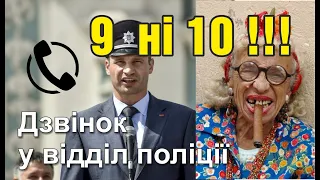 9 ні 10 !!!

Дзвінок у відділ поліції